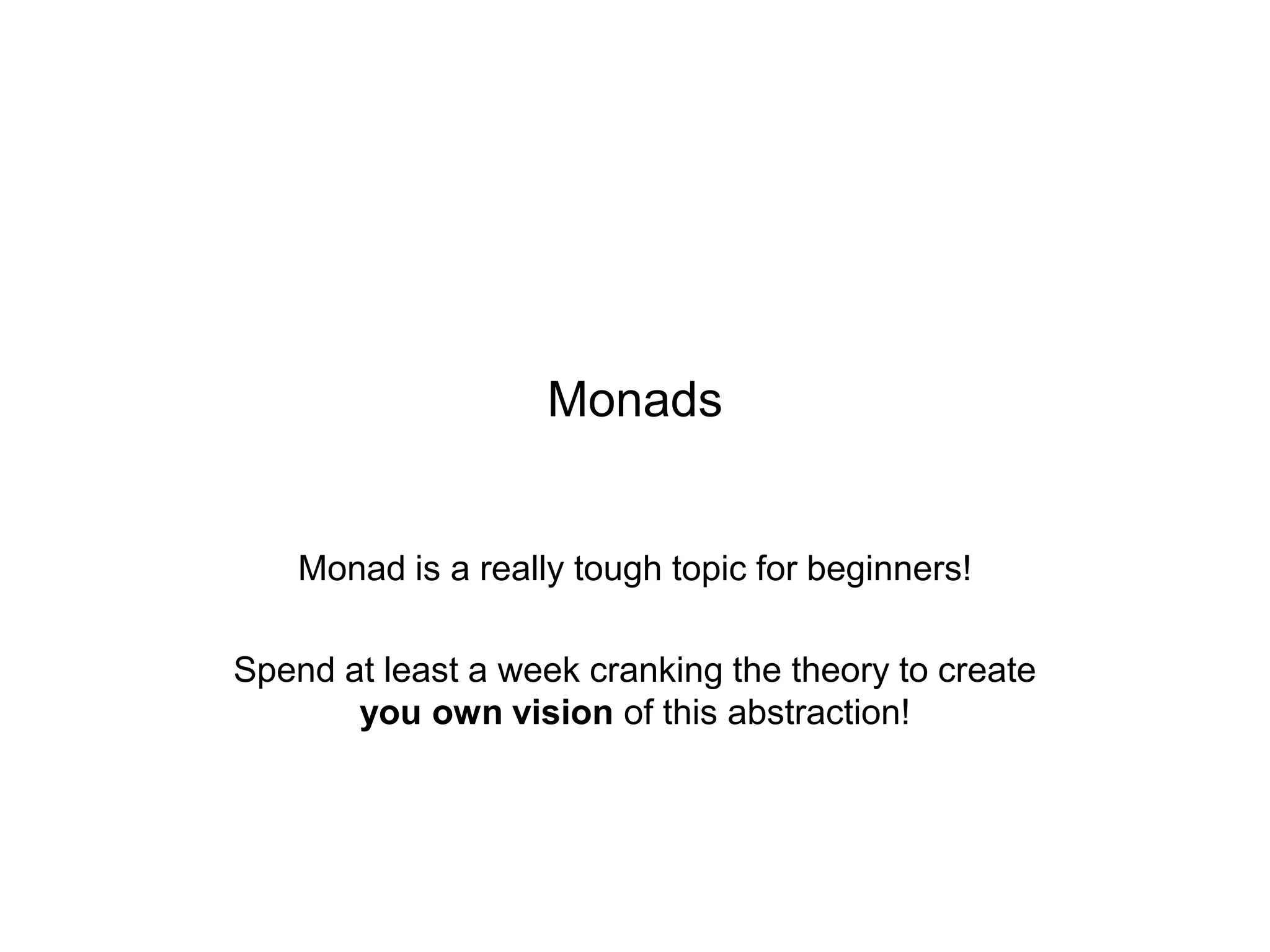 Monads

Monad is a really tough topic for beginners!

Spend at least a week cranking the theory to create you own vision of this abstraction!